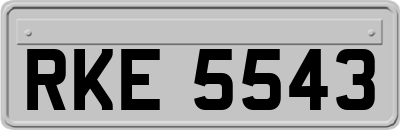 RKE 5543